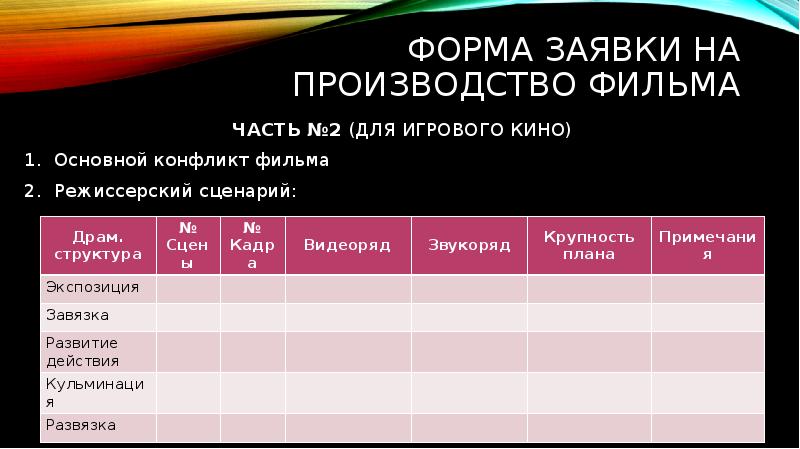 ФОРМА ЗАЯВКИ НА ПРОИЗВОДСТВО ФИЛЬМА

ЧАСТЬ №2 (ДЛЯ ИГРОВОГО КИНО)

1. Основной конфликт фильма
2. Режиссерский сценарий:

| Драм. структура | № Сцены | № Кадра | Видеоряд | Звукоряд | Крупность плана | Примечания |
|---|---|---|---|---|---|---|
| Экспозиция | | | | | | |
| Завязка | | | | | | |
| Развитие действия | | | | | | |
| Кульминация | | | | | | |
| Развязка | | | | | | |